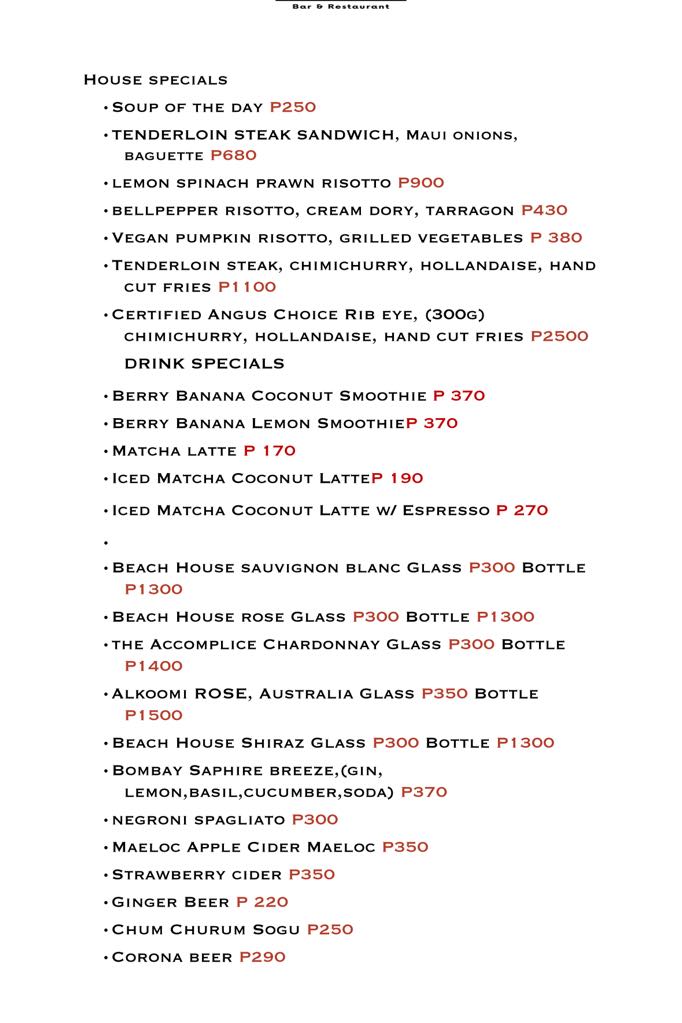 Bar & Restaurant

House specials

• Soup of the day P250
• TENDERLOIN STEAK SANDWICH, Maui onions, baguette P680
• lemon spinach prawn risotto P900
• bellpepper risotto, cream dory, tarragon P430
• Vegan pumpkin risotto, grilled vegetables P 380
• Tenderloin steak, chimichurry, hollandaise, hand cut fries P1100
• Certified Angus Choice Rib eye, (300g) chimichurry, hollandaise, hand cut fries P2500

DRINK SPECIALS

• Berry Banana Coconut Smoothie P 370
• Berry Banana Lemon SmoothieP 370
• Matcha latte P 170
• Iced Matcha Coconut LatteP 190
• Iced Matcha Coconut Latte w/ Espresso P 270
•
• Beach House sauvignon blanc Glass P300 Bottle P1300
• Beach House rose Glass P300 Bottle P1300
• the Accomplice Chardonnay Glass P300 Bottle P1400
• Alkoomi ROSE, Australia Glass P350 Bottle P1500
• Beach House Shiraz Glass P300 Bottle P1300
• Bombay Saphire breeze,(gin, lemon,basil,cucumber,soda) P370
• negroni spagliato P300
• Maeloc Apple Cider Maeloc P350
• Strawberry cider P350
• Ginger Beer P 220
• Chum Churum Sogu P250
• Corona beer P290